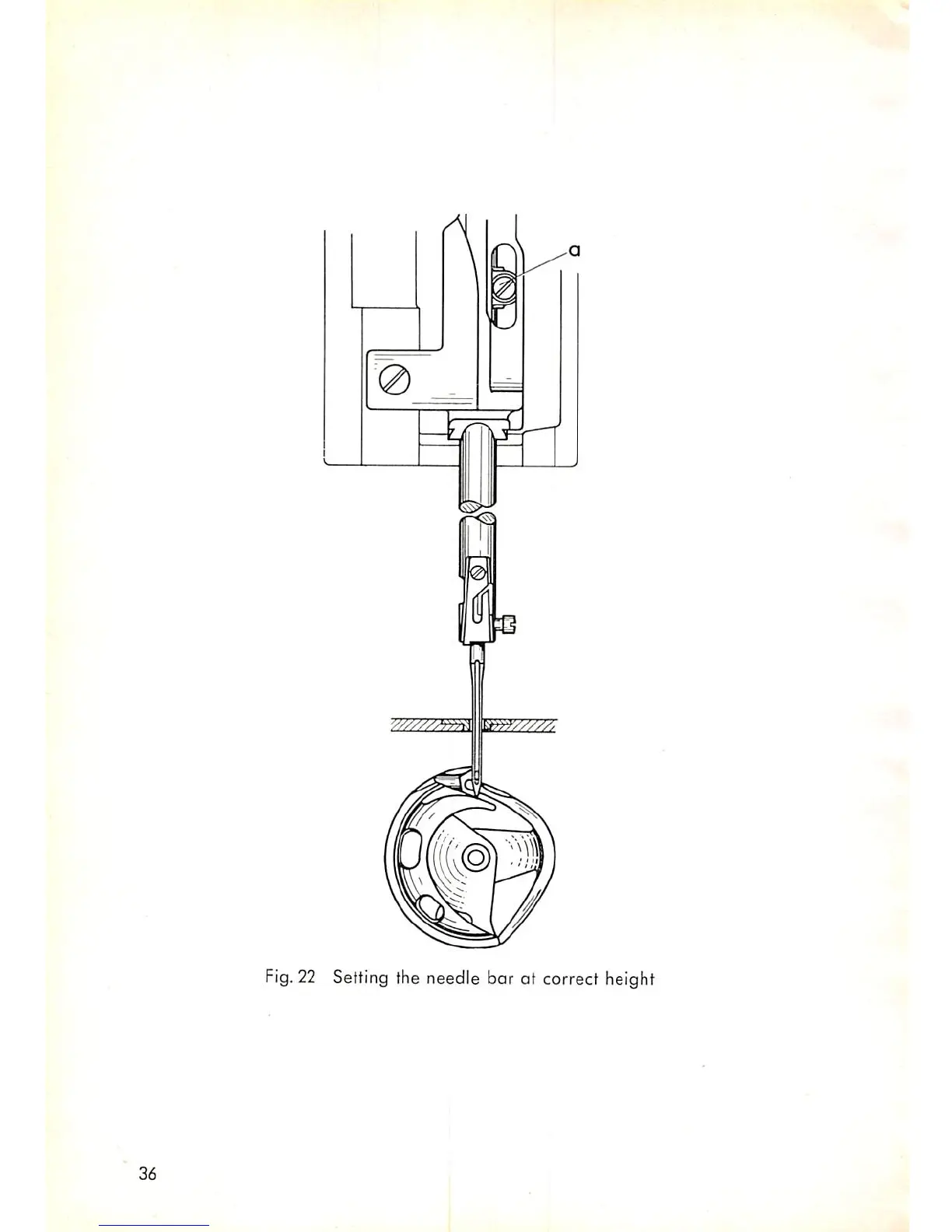 a

Fig. 22 Setting the needle bar at correct height

36